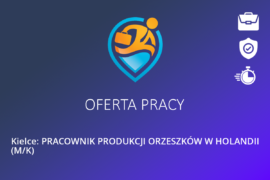 OFERTA PRACY

Kielce: PRACOWNIK PRODUKCJI ORZESZKÓW W HOLANDII (M/K)